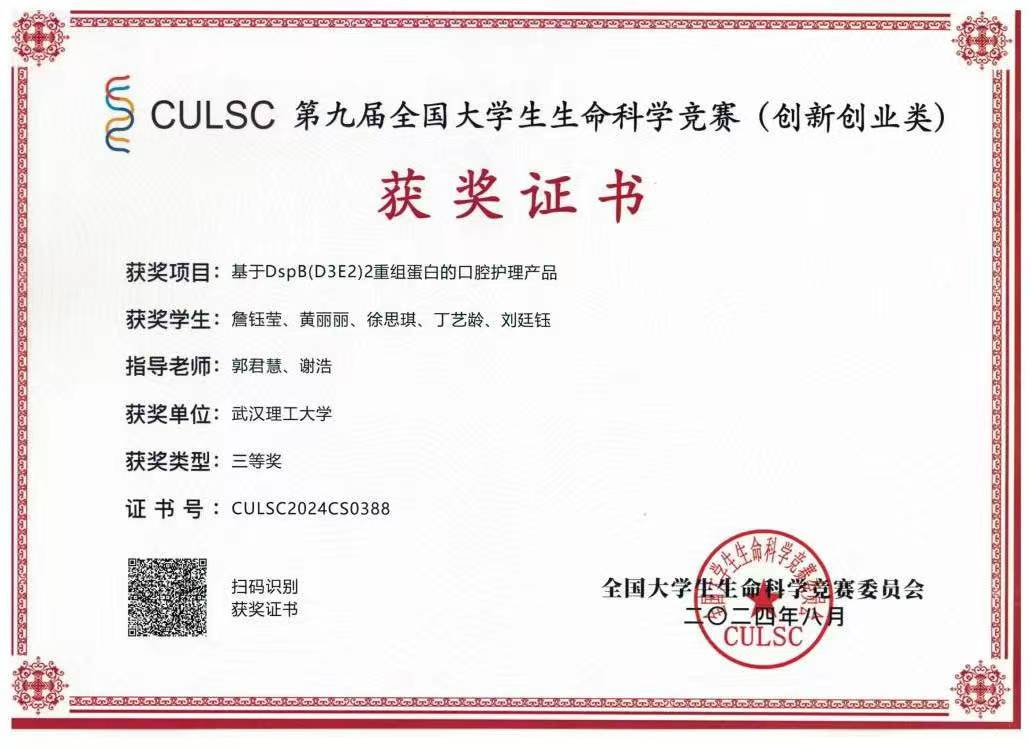 CULSC 第九届全国大学生生命科学竞赛（创新创业类）

获奖证书

获奖项目：基于DspB(D3E2)2重组蛋白的口腔护理产品

获奖学生：詹钰莹、黄丽丽、徐思琪、丁艺龄、刘廷钰

指导老师：郭君慧、谢浩

获奖单位：武汉理工大学

获奖类型：三等奖

证书号：CULSC2024CS0388

扫码识别
获奖证书

全国大学生生命科学竞赛委员会
二〇二四年八月

大学生生命科学竞赛
CULSC